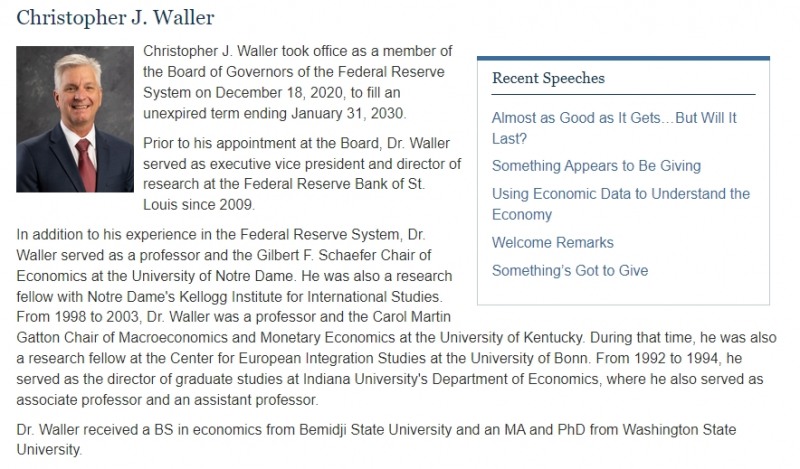 Christopher J. Waller

Christopher J. Waller took office as a member of the Board of Governors of the Federal Reserve System on December 18, 2020, to fill an unexpired term ending January 31, 2030.

Prior to his appointment at the Board, Dr. Waller served as executive vice president and director of research at the Federal Reserve Bank of St. Louis since 2009.

In addition to his experience in the Federal Reserve System, Dr. Waller served as a professor and the Gilbert F. Schaefer Chair of Economics at the University of Notre Dame. He was also a research fellow with Notre Dame's Kellogg Institute for International Studies. From 1998 to 2003, Dr. Waller was a professor and the Carol Martin Gatton Chair of Macroeconomics and Monetary Economics at the University of Kentucky. During that time, he was also a research fellow at the Center for European Integration Studies at the University of Bonn. From 1992 to 1994, he served as the director of graduate studies at Indiana University's Department of Economics, where he also served as associate professor and an assistant professor.

Dr. Waller received a BS in economics from Bemidji State University and an MA and PhD from Washington State University.

Recent Speeches

Almost as Good as It Gets...But Will It Last?

Something Appears to Be Giving

Using Economic Data to Understand the Economy

Welcome Remarks

Something's Got to Give